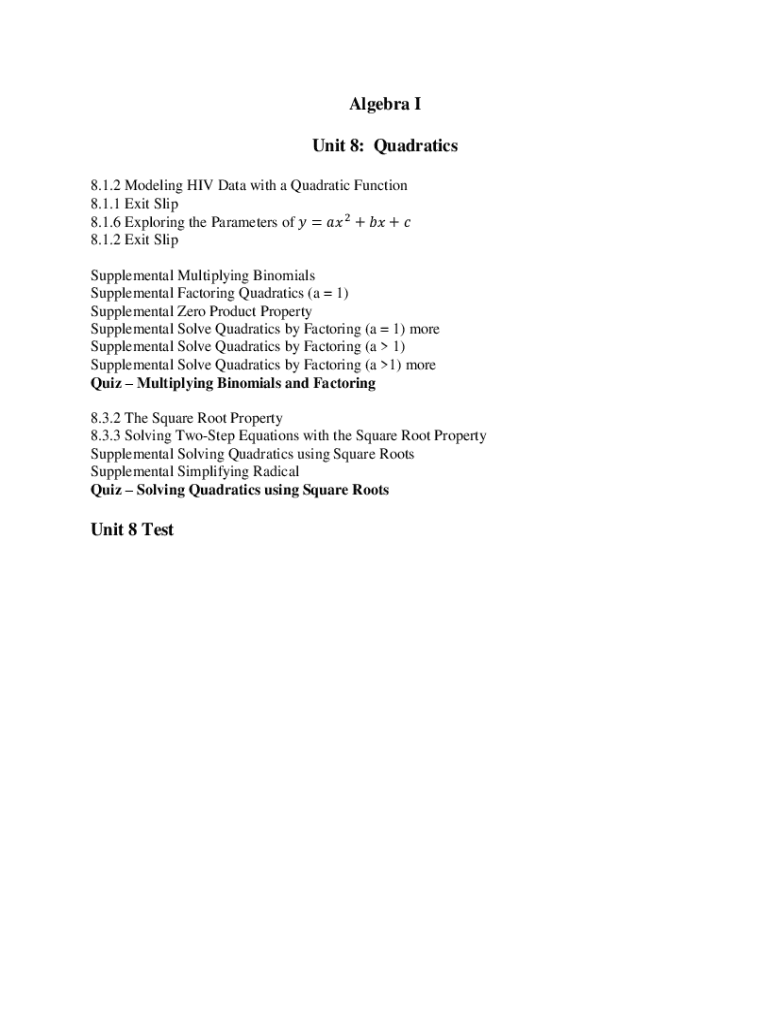 Algebra I

Unit 8: Quadratics

8.1.2 Modeling HIV Data with a Quadratic Function
8.1.1 Exit Slip
8.1.6 Exploring the Parameters of $y = ax^2 + bx + c$
8.1.2 Exit Slip

Supplemental Multiplying Binomials
Supplemental Factoring Quadratics (a = 1)
Supplemental Zero Product Property
Supplemental Solve Quadratics by Factoring (a = 1) more
Supplemental Solve Quadratics by Factoring (a > 1)
Supplemental Solve Quadratics by Factoring (a >1) more
Quiz – Multiplying Binomials and Factoring

8.3.2 The Square Root Property
8.3.3 Solving Two-Step Equations with the Square Root Property
Supplemental Solving Quadratics using Square Roots
Supplemental Simplifying Radical
Quiz – Solving Quadratics using Square Roots

Unit 8 Test